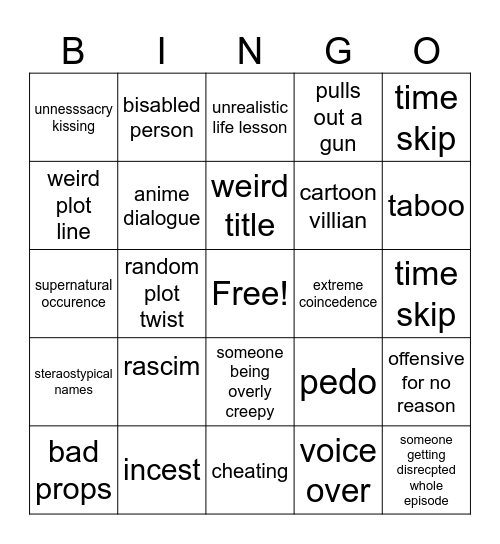 | B | I | N | G | O |
|---|---|---|---|---|
| unnesssacry kissing | bisabled person | unrealistic life lesson | pulls out a gun | time skip |
| weird plot line | anime dialogue | weird title | cartoon villian | taboo |
| supernatural occurence | random plot twist | Free! | extreme coincedence | time skip |
| steraostypical names | rascim | someone being overly creepy | pedo | offensive for no reason |
| bad props | incest | cheating | voice over | someone getting disrecpted whole episode |